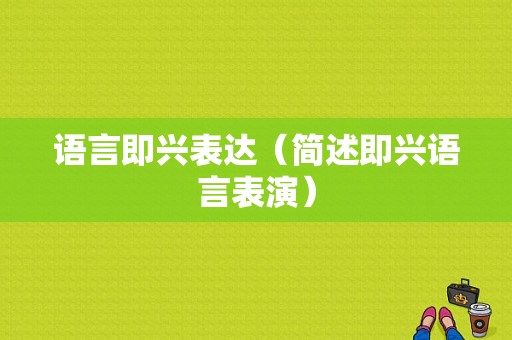 语言即兴表达（简述即兴语言表演）